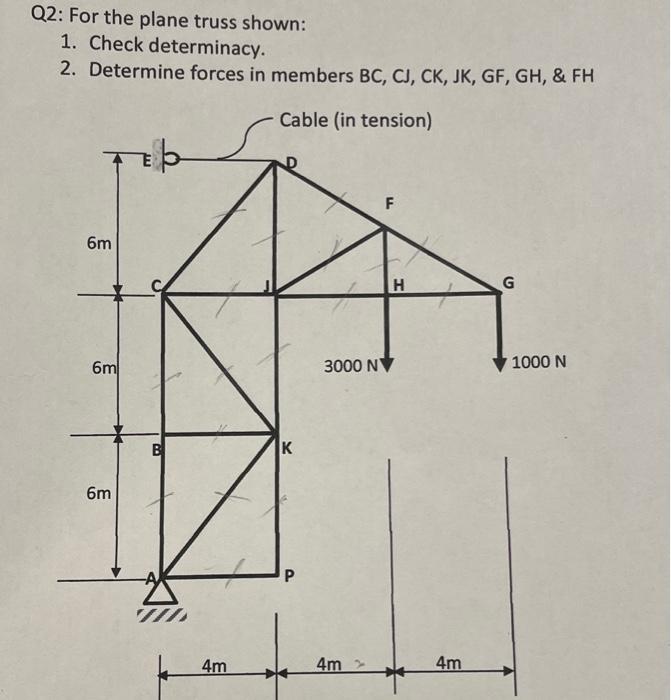 Q2: For the plane truss shown:
1. Check determinacy.
2. Determine forces in members BC, CJ, CK, JK, GF, GH, & FH

Cable (in tension)

E
D
F
6m
C
J
H
G
6m
3000 N
1000 N
B
K
6m
A
P
4m
4m
4m